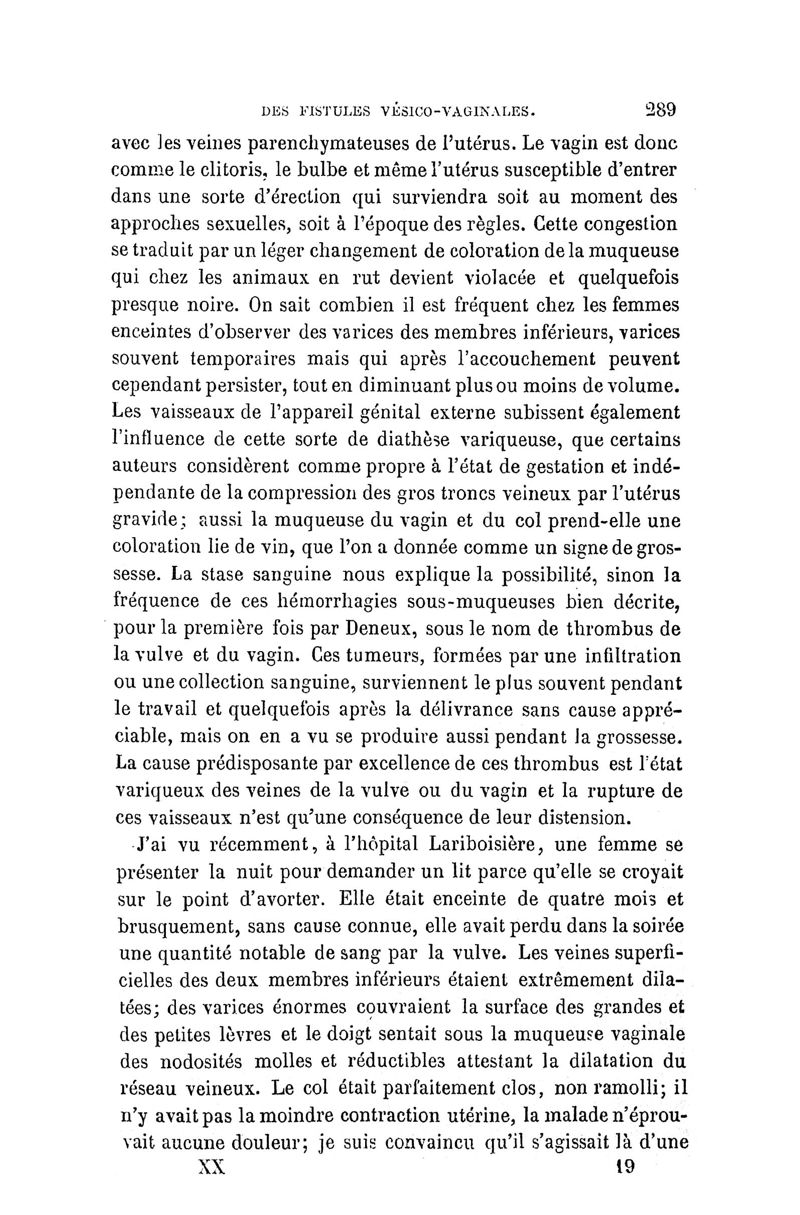 DES FISTULES VÉSICO-VAGINALES. 289

avec les veines parenchymateuses de l'utérus. Le vagin est donc comme le clitoris, le bulbe et même l'utérus susceptible d'entrer dans une sorte d'érection qui surviendra soit au moment des approches sexuelles, soit à l'époque des règles. Cette congestion se traduit par un léger changement de coloration de la muqueuse qui chez les animaux en rut devient violacée et quelquefois presque noire. On sait combien il est fréquent chez les femmes enceintes d'observer des varices des membres inférieurs, varices souvent temporaires mais qui après l'accouchement peuvent cependant persister, tout en diminuant plus ou moins de volume. Les vaisseaux de l'appareil génital externe subissent également l'influence de cette sorte de diathèse variqueuse, que certains auteurs considèrent comme propre à l'état de gestation et indépendante de la compression des gros troncs veineux par l'utérus gravide; aussi la muqueuse du vagin et du col prend-elle une coloration lie de vin, que l'on a donnée comme un signe de grossesse. La stase sanguine nous explique la possibilité, sinon la fréquence de ces hémorrhagies sous-muqueuses bien décrite, pour la première fois par Deneux, sous le nom de thrombus de la vulve et du vagin. Ces tumeurs, formées par une infiltration ou une collection sanguine, surviennent le plus souvent pendant le travail et quelquefois après la délivrance sans cause appréciable, mais on en a vu se produire aussi pendant la grossesse. La cause prédisposante par excellence de ces thrombus est l'état variqueux des veines de la vulve ou du vagin et la rupture de ces vaisseaux n'est qu'une conséquence de leur distension.

J'ai vu récemment, à l'hôpital Lariboisière, une femme se présenter la nuit pour demander un lit parce qu'elle se croyait sur le point d'avorter. Elle était enceinte de quatre mois et brusquement, sans cause connue, elle avait perdu dans la soirée une quantité notable de sang par la vulve. Les veines superficielles des deux membres inférieurs étaient extrêmement dilatées; des varices énormes couvraient la surface des grandes et des petites lèvres et le doigt sentait sous la muqueuse vaginale des nodosités molles et réductibles attestant la dilatation du réseau veineux. Le col était parfaitement clos, non ramolli; il n'y avait pas la moindre contraction utérine, la malade n'éprouvait aucune douleur; je suis convaincu qu'il s'agissait là d'une

XX 19